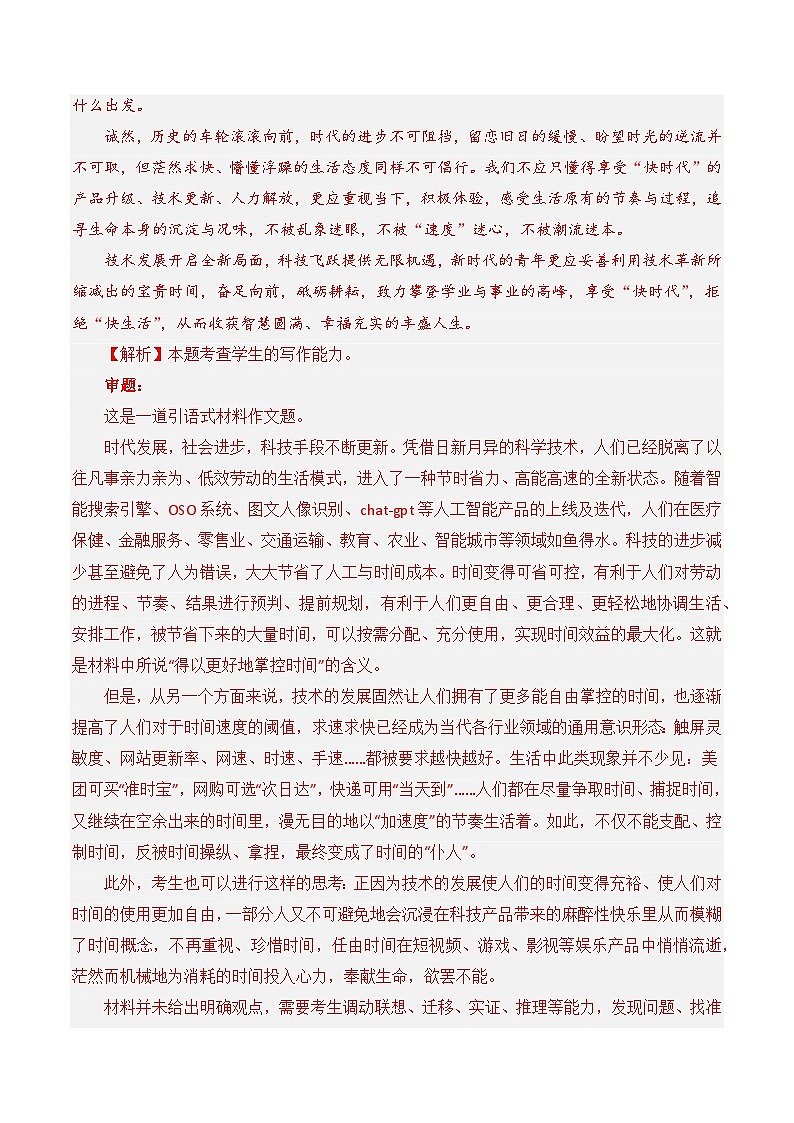 什么出发。

诚然，历史的车轮滚滚向前，时代的进步不可阻挡，留恋旧日的缓慢、盼望时光的逆流并不可取，但茫然求快、懵懂浮躁的生活态度同样不可倡行。我们不应只懂得享受“快时代”的产品升级、技术更新、人力解放，更应重视当下，积极体验，感受生活原有的节奏与过程，追寻生命本身的沉淀与况味，不被乱象迷眼，不被“速度”迷心，不被潮流迷本。

技术发展开启全新局面，科技飞跃提供无限机遇，新时代的青年更应妥善利用技术革新所缩减出的宝贵时间，奋足向前，砥砺耕耘，致力攀登学业与事业的高峰，享受“快时代”，拒绝“快生活”，从而收获智慧圆满、幸福充实的丰盛人生。

【解析】本题考查学生的写作能力。

审题：

这是一道引语式材料作文题。

时代发展，社会进步，科技手段不断更新。凭借日新月异的科学技术，人们已经脱离了以往凡事亲力亲为、低效劳动的生活模式，进入了一种节时省力、高能高速的全新状态。随着智能搜索引擎、OSO系统、图文人像识别、chat-gpt等人工智能产品的上线及迭代，人们在医疗保健、金融服务、零售业、交通运输、教育、农业、智能城市等领域如鱼得水。科技的进步减少甚至避免了人为错误，大大节省了人工与时间成本。时间变得可省可控，有利于人们对劳动的进程、节奏、结果进行预判、提前规划，有利于人们更自由、更合理、更轻松地协调生活、安排工作，被节省下来的大量时间，可以按需分配、充分使用，实现时间效益的最大化。这就是材料中所说“得以更好地掌控时间”的含义。

但是，从另一个方面来说，技术的发展固然让人们拥有了更多能自由掌控的时间，也逐渐提高了人们对于时间速度的阈值，求速求快已经成为当代各行业领域的通用意识形态：触屏灵敏度、网站更新率、网速、时速、手速……都被要求越快越好。生活中此类现象并不少见：美团可买“准时宝”，网购可选“次日达”，快递可用“当天到”……人们都在尽量争取时间、捕捉时间，又继续在空余出来的时间里，漫无目的地以“加速度”的节奏生活着。如此，不仅不能支配、控制时间，反被时间操纵、拿捏，最终变成了时间的“仆人”。

此外，考生也可以进行这样的思考：正因为技术的发展使人们的时间变得充裕、使人们对时间的使用更加自由，一部分人又不可避免地会沉浸在科技产品带来的麻醉性快乐里从而模糊了时间概念，不再重视、珍惜时间，任由时间在短视频、游戏、影视等娱乐产品中悄悄流逝，茫然而机械地为消耗的时间投入心力，奉献生命，欲罢不能。

材料并未给出明确观点，需要考生调动联想、迁移、实证、推理等能力，发现问题、找准